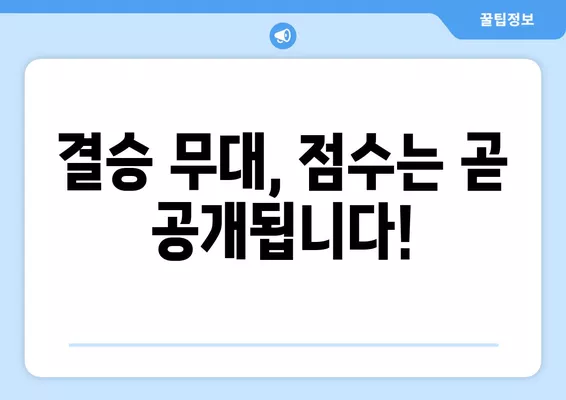 꿀팁정보

결승 무대, 점수는 곧 공개됩니다!